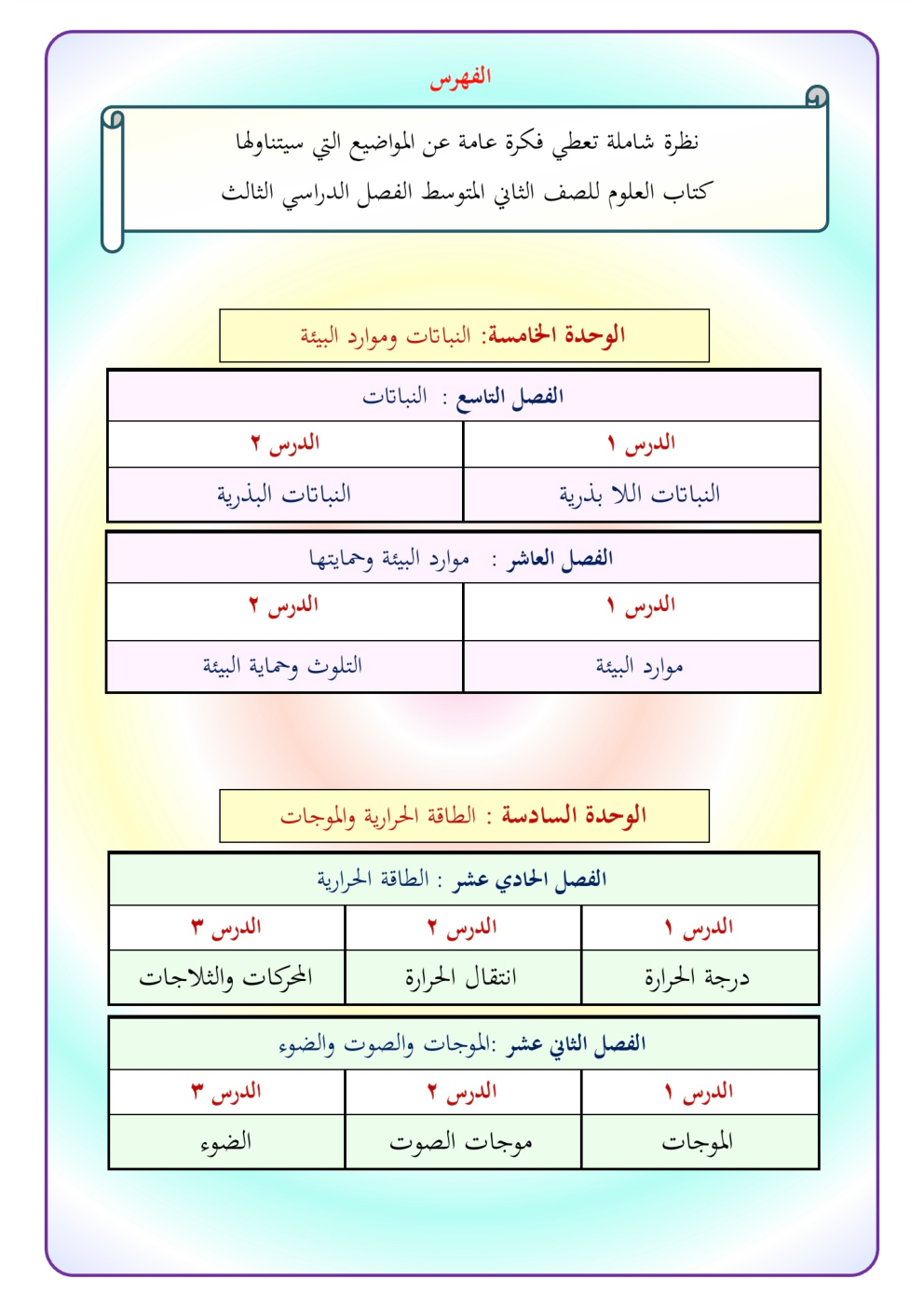 الفهرس

نظرة شاملة تعطي فكرة عامة عن المواضيع التي سيتناولها
كتاب العلوم للصف الثاني المتوسط الفصل الدراسي الثالث

الوحدة الخامسة: النباتات وموارد البيئة

| الفصل التاسع : النباتات | |
|---|---|
| الدرس ١ | الدرس ٢ |
| النباتات اللا بذرية | النباتات البذرية |

| الفصل العاشر : موارد البيئة وحمايتها | |
|---|---|
| الدرس ١ | الدرس ٢ |
| موارد البيئة | التلوث وحماية البيئة |

الوحدة السادسة : الطاقة الحرارية والموجات

| الفصل الحادي عشر : الطاقة الحرارية | | |
|---|---|---|
| الدرس ١ | الدرس ٢ | الدرس ٣ |
| درجة الحرارة | انتقال الحرارة | المحركات والثلاجات |

| الفصل الثاني عشر :الموجات والصوت والضوء | | |
|---|---|---|
| الدرس ١ | الدرس ٢ | الدرس ٣ |
| الموجات | موجات الصوت | الضوء |